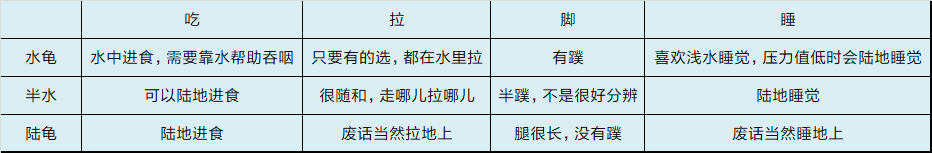 |  | 吃 | 拉 | 脚 | 睡 |
|---|---|---|---|---|
| 水龟 | 水中进食，需要靠水帮助吞咽 | 只要有的选，都在水里拉 | 有蹼 | 喜欢浅水睡觉，压力值低时会陆地睡觉 |
| 半水 | 可以陆地进食 | 很随和，走哪儿拉哪儿 | 半蹼，不是很好分辨 | 陆地睡觉 |
| 陆龟 | 陆地进食 | 废话当然拉地上 | 腿很长，没有蹼 | 废话当然睡地上 |